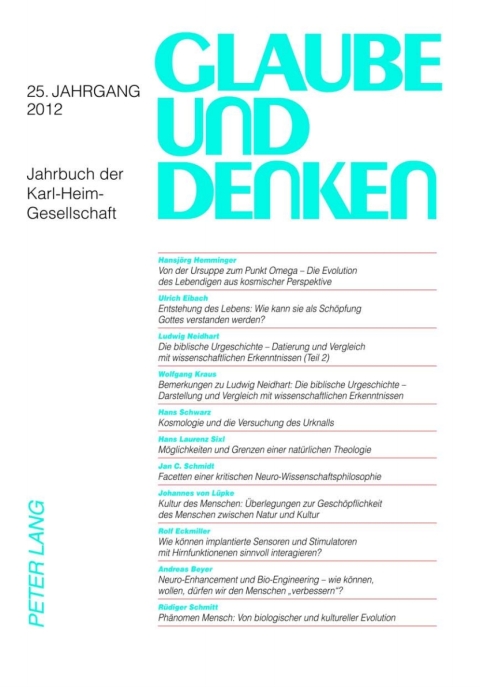 25. JAHRGANG
2012

Jahrbuch der Karl-Heim-Gesellschaft

GLAUBE UND DENKEN

Hansjörg Hemminger
Von der Ursuppe zum Punkt Omega – Die Evolution des Lebendigen aus kosmischer Perspektive

Ulrich Eibach
Entstehung des Lebens: Wie kann sie als Schöpfung Gottes verstanden werden?

Ludwig Neidhart
Die biblische Urgeschichte – Datierung und Vergleich mit wissenschaftlichen Erkenntnissen (Teil 2)

Wolfgang Kraus
Bemerkungen zu Ludwig Neidhart: Die biblische Urgeschichte – Darstellung und Vergleich mit wissenschaftlichen Erkenntnissen

Hans Schwarz
Kosmologie und die Versuchung des Urknalls

Hans Laurenz Sixl
Möglichkeiten und Grenzen einer natürlichen Theologie

Jan C. Schmidt
Facetten einer kritischen Neuro-Wissenschaftsphilosophie

Johannes von Lüpke
Kultur des Menschen: Überlegungen zur Geschöpflichkeit des Menschen zwischen Natur und Kultur

Rolf Eckmiller
Wie können implantierte Sensoren und Stimulatoren mit Hirnfunktionenen sinnvoll interagieren?

Andreas Beyer
Neuro-Enhancement und Bio-Engineering – wie können, wollen, dürfen wir den Menschen „verbessern"?

Rüdiger Schmitt
Phänomen Mensch: Von biologischer und kultureller Evolution

PETER LANG